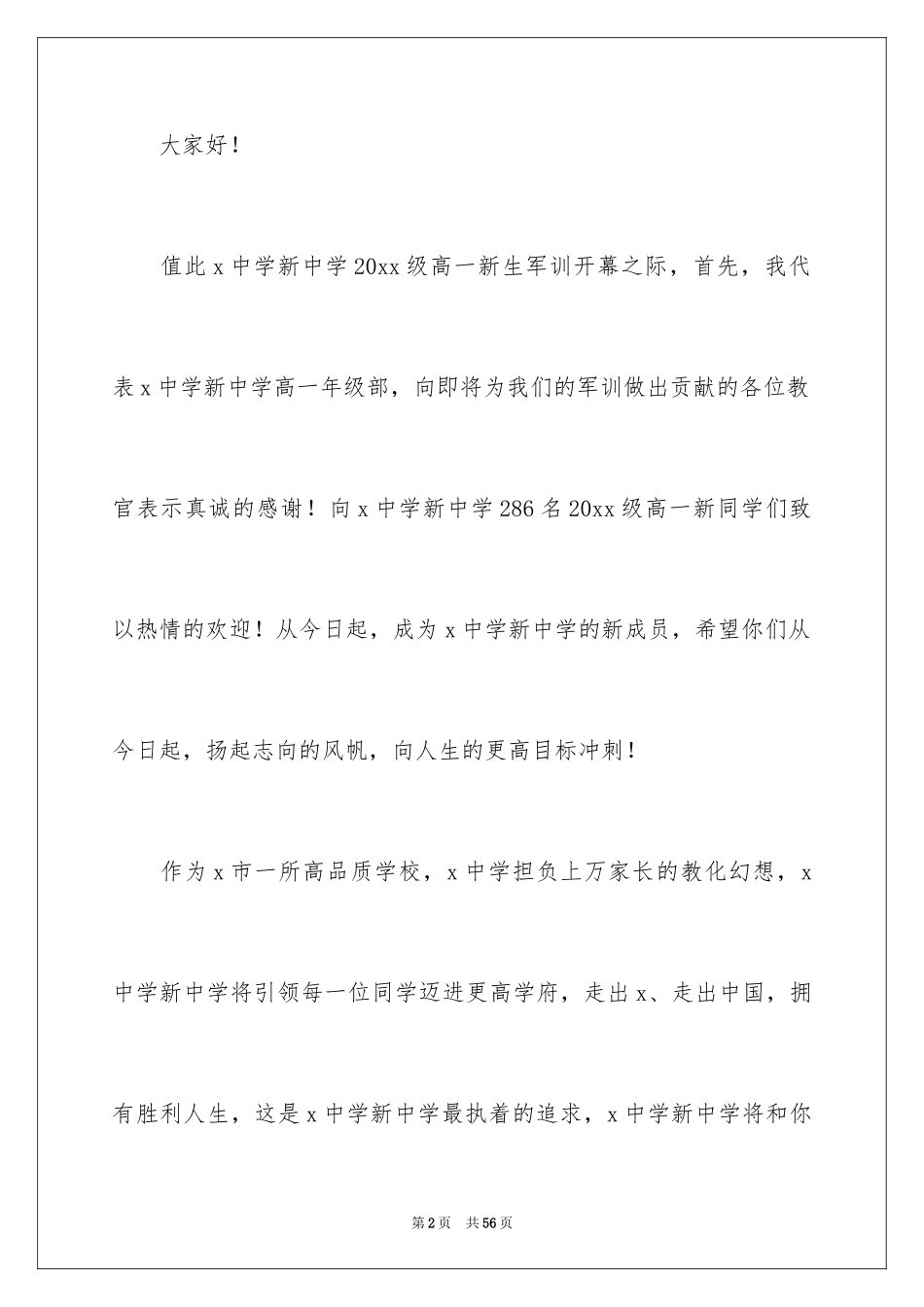 大家好！

值此x中学新中学20xx级高一新生军训开幕之际，首先，我代表x中学新中学高一年级部，向即将为我们的军训做出贡献的各位教官表示真诚的感谢！向x中学新中学286名20xx级高一新同学们致以热情的欢迎！从今日起，成为x中学新中学的新成员，希望你们从今日起，扬起志向的风帆，向人生的更高目标冲刺！

作为x市一所高品质学校，x中学担负上万家长的教化幻想，x中学新中学将引领每一位同学迈进更高学府，走出x、走出中国，拥有胜利人生，这是x中学新中学最执着的追求，x中学新中学将和你

第2页 共56页